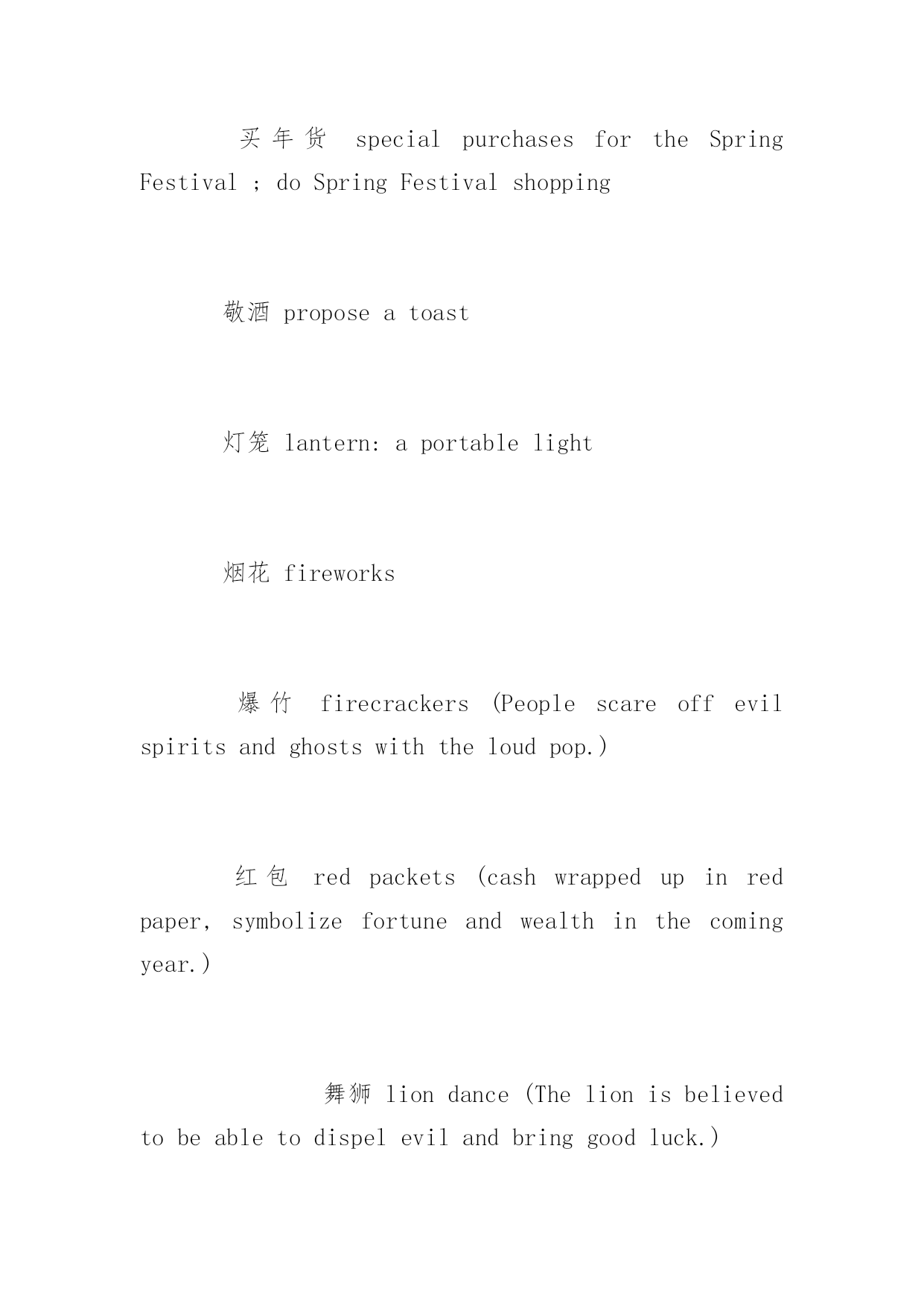 买年货 special purchases for the Spring Festival ; do Spring Festival shopping

敬酒 propose a toast

灯笼 lantern: a portable light

烟花 fireworks

爆竹 firecrackers (People scare off evil spirits and ghosts with the loud pop.)

红包 red packets (cash wrapped up in red paper, symbolize fortune and wealth in the coming year.)

舞狮 lion dance (The lion is believed to be able to dispel evil and bring good luck.)